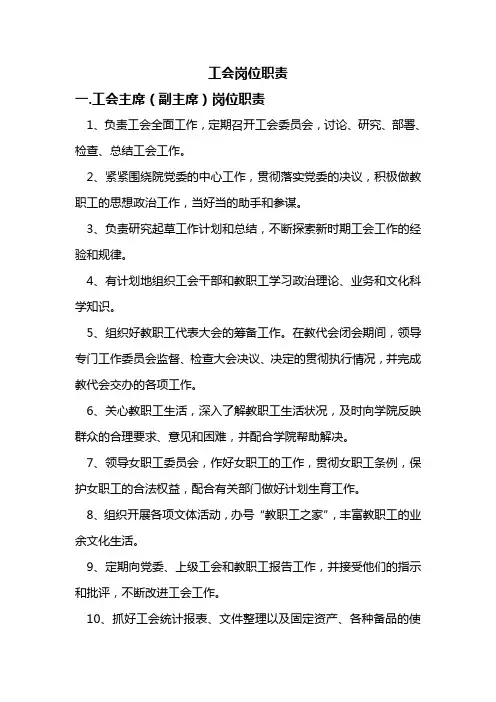 工会岗位职责

一.工会主席（副主席）岗位职责

1、负责工会全面工作，定期召开工会委员会，讨论、研究、部署、检查、总结工会工作。

2、紧紧围绕院党委的中心工作，贯彻落实党委的决议，积极做教职工的思想政治工作，当好当的助手和参谋。

3、负责研究起草工作计划和总结，不断探索新时期工会工作的经验和规律。

4、有计划地组织工会干部和教职工学习政治理论、业务和文化科学知识。

5、组织好教职工代表大会的筹备工作。在教代会闭会期间，领导专门工作委员会监督、检查大会决议、决定的贯彻执行情况，并完成教代会交办的各项工作。

6、关心教职工生活，深入了解教职工生活状况，及时向学院反映群众的合理要求、意见和困难，并配合学院帮助解决。

7、领导女职工委员会，作好女职工的工作，贯彻女职工条例，保护女职工的合法权益，配合有关部门做好计划生育工作。

8、组织开展各项文体活动，办号“教职工之家”，丰富教职工的业余文化生活。

9、定期向党委、上级工会和教职工报告工作，并接受他们的指示和批评，不断改进工会工作。

10、抓好工会统计报表、文件整理以及固定资产、各种备品的使